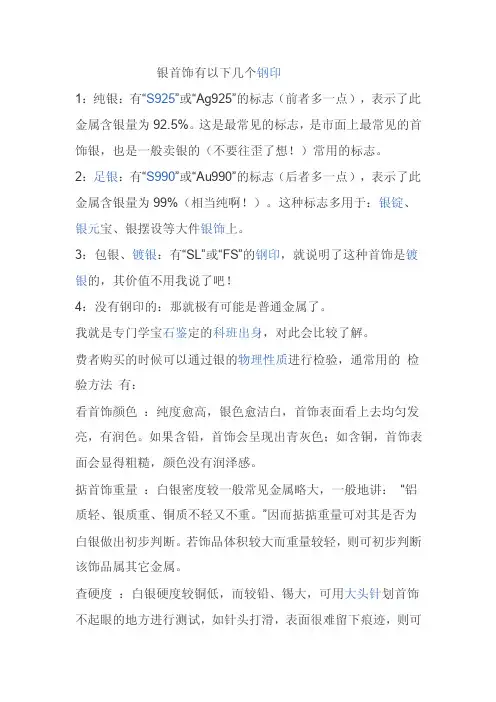 银首饰有以下几个钢印

1：纯银：有“S925”或“Ag925”的标志（前者多一点），表示了此金属含银量为 92.5%。这是最常见的标志，是市面上最常见的首饰银，也是一般卖银的（不要往歪了想！）常用的标志。

2：足银：有“S990”或“Au990”的标志（后者多一点），表示了此金属含银量为 99%（相当纯啊！）。这种标志多用于：银锭、银元宝、银摆设等大件银饰上。

3：包银、镀银：有“SL”或“FS”的钢印，就说明了这种首饰是镀银的，其价值不用我说了吧！

4：没有钢印的：那就极有可能是普通金属了。

我就是专门学宝石鉴定的科班出身，对此会比较了解。

费者购买的时候可以通过银的物理性质进行检验，通常用的 检验方法 有：

看首饰颜色 ：纯度愈高，银色愈洁白，首饰表面看上去均匀发亮，有润色。如果含铅，首饰会呈现出青灰色；如含铜，首饰表面会显得粗糙，颜色没有润泽感。

掂首饰重量 ：白银密度较一般常见金属略大，一般地讲：“铝质轻、银质重、铜质不轻又不重。”因而掂掂重量可对其是否为白银做出初步判断。若饰品体积较大而重量较轻，则可初步判断该饰品属其它金属。

查硬度 ：白银硬度较铜低，而较铅、锡大，可用大头针划首饰不起眼的地方进行测试，如针头打滑，表面很难留下痕迹，则可